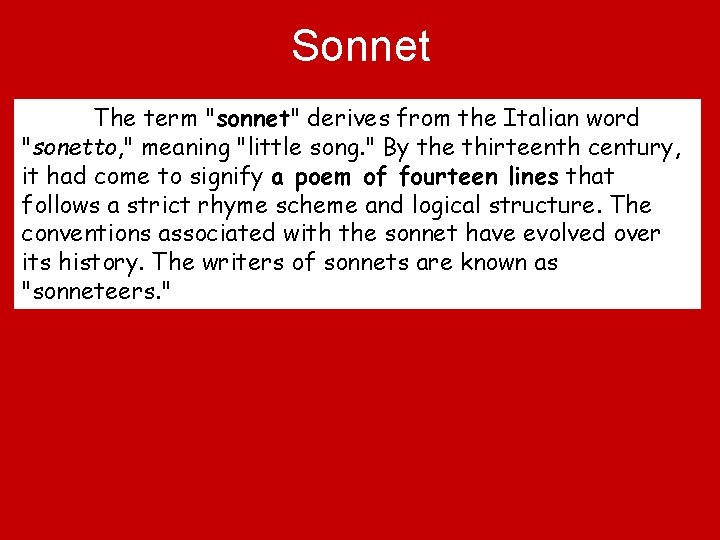 Sonnet

The term "sonnet" derives from the Italian word "sonetto," meaning "little song." By the thirteenth century, it had come to signify a poem of fourteen lines that follows a strict rhyme scheme and logical structure. The conventions associated with the sonnet have evolved over its history. The writers of sonnets are known as "sonneteers."